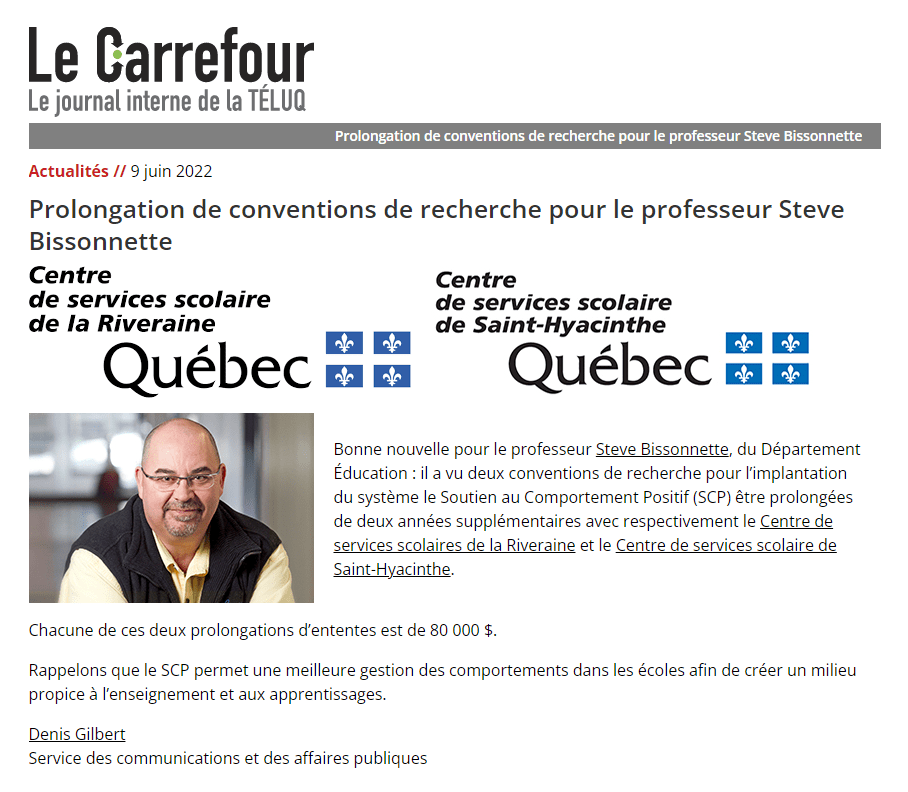 Le Carrefour
Le journal interne de la TÉLUQ

Prolongation de conventions de recherche pour le professeur Steve Bissonnette

Actualités // 9 juin 2022

Prolongation de conventions de recherche pour le professeur Steve Bissonnette

Centre
de services scolaire
de la Riveraine
Québec

Centre
de services scolaire
de Saint-Hyacinthe
Québec

Bonne nouvelle pour le professeur Steve Bissonnette, du Département Éducation : il a vu deux conventions de recherche pour l'implantation du système le Soutien au Comportement Positif (SCP) être prolongées de deux années supplémentaires avec respectivement le Centre de services scolaires de la Riveraine et le Centre de services scolaire de Saint-Hyacinthe.

Chacune de ces deux prolongations d'ententes est de 80 000 $.

Rappelons que le SCP permet une meilleure gestion des comportements dans les écoles afin de créer un milieu propice à l'enseignement et aux apprentissages.

Denis Gilbert
Service des communications et des affaires publiques